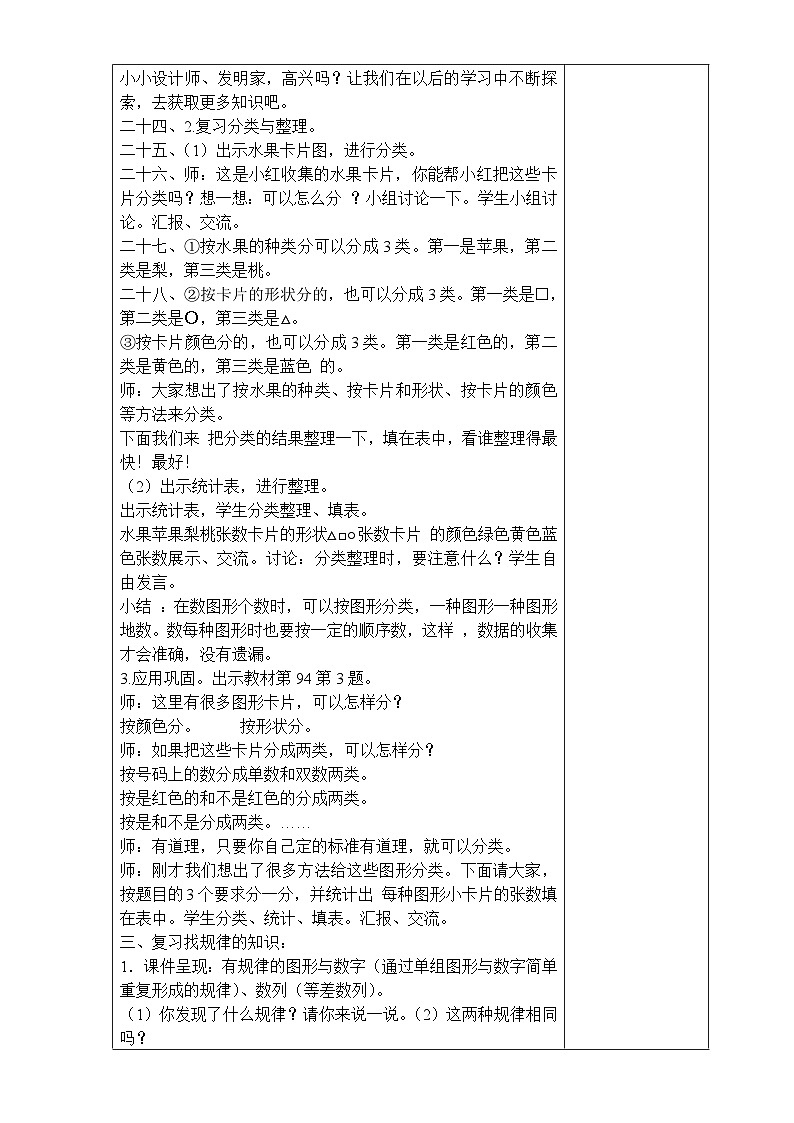 小小设计师、发明家，高兴吗？让我们在以后的学习中不断探索，去获取更多知识吧。
二十四、2.复习分类与整理。
二十五、（1）出示水果卡片图，进行分类。
二十六、师：这是小红收集的水果卡片，你能帮小红把这些卡片分类吗？想一想：可以怎么分 ？小组讨论一下。学生小组讨论。汇报、交流。
二十七、①按水果的种类分可以分成3类。第一是苹果，第二类是梨，第三类是桃。
二十八、②按卡片的形状分的，也可以分成3类。第一类是□，第二类是○，第三类是△。
③按卡片颜色分的，也可以分成3类。第一类是红色的，第二类是黄色的，第三类是蓝色 的。
师：大家想出了按水果的种类、按卡片和形状、按卡片的颜色等方法来分类。
下面我们来 把分类的结果整理一下，填在表中，看谁整理得最快！最好！
（2）出示统计表，进行整理。
出示统计表，学生分类整理、填表。
水果苹果梨桃张数卡片的形状△□○张数卡片 的颜色绿色黄色蓝色张数展示、交流。讨论：分类整理时，要注意什么？学生自由发言。
小结 ：在数图形个数时，可以按图形分类，一种图形一种图形地数。数每种图形时也要按一定的顺序数，这样 ，数据的收集才会准确，没有遗漏。
3.应用巩固。出示教材第94第3题。
师：这里有很多图形卡片，可以怎样分？
按颜色分。　　　按形状分。
师：如果把这些卡片分成两类，可以怎样分？
按号码上的数分成单数和双数两类。
按是红色的和不是红色的分成两类。
按是和不是分成两类。……
师：有道理，只要你自己定的标准有道理，就可以分类。
师：刚才我们想出了很多方法给这些图形分类。下面请大家，按题目的3个要求分一分，并统计出 每种图形小卡片的张数填在表中。学生分类、统计、填表。汇报、交流。
三、复习找规律的知识：
1. 课件呈现：有规律的图形与数字（通过单组图形与数字简单重复形成的规律）、数列（等差数列）。
（1）你发现了什么规律？请你来说一说。（2）这两种规律相同吗？